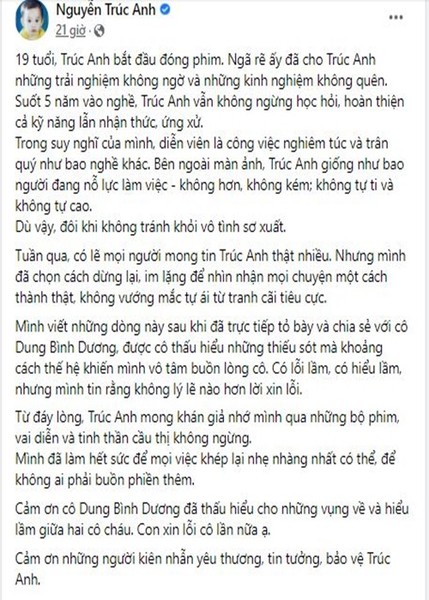 Nguyễn Trúc Anh
21 giờ ·

19 tuổi, Trúc Anh bắt đầu đóng phim. Ngã rẽ ấy đã cho Trúc Anh những trải nghiệm không ngờ và những kinh nghiệm không quên. Suốt 5 năm vào nghề, Trúc Anh vẫn không ngừng học hỏi, hoàn thiện cả kỹ năng lẫn nhận thức, ứng xử.
Trong suy nghĩ của mình, diễn viên là công việc nghiêm túc và trân quý như bao nghề khác. Bên ngoài màn ảnh, Trúc Anh giống như bao người đang nỗ lực làm việc - không hơn, không kém; không tự ti và không tự cao.
Dù vậy, đôi khi không tránh khỏi vô tình sơ xuất.

Tuần qua, có lẽ mọi người mong tin Trúc Anh thật nhiều. Nhưng mình đã chọn cách dừng lại, im lặng để nhìn nhận mọi chuyện một cách thành thật, không vướng mắc tự ái từ tranh cãi tiêu cực.

Mình viết những dòng này sau khi đã trực tiếp tỏ bày và chia sẻ với cô Dung Bình Dương, được cô thấu hiểu những thiếu sót mà khoảng cách thế hệ khiến mình vô tâm buồn lòng cô. Có lỗi lầm, có hiểu lầm, nhưng mình tin rằng không lý lẽ nào hơn lời xin lỗi.

Từ đáy lòng, Trúc Anh mong khán giả nhớ mình qua những bộ phim, vai diễn và tinh thần cầu thị không ngừng.
Mình đã làm hết sức để mọi việc khép lại nhẹ nhàng nhất có thể, để không ai phải buồn phiền thêm.

Cảm ơn cô Dung Bình Dương đã thấu hiểu cho những vụng về và hiểu lầm giữa hai cô cháu. Con xin lỗi cô lần nữa ạ.

Cảm ơn những người kiên nhẫn yêu thương, tin tưởng, bảo vệ Trúc Anh.